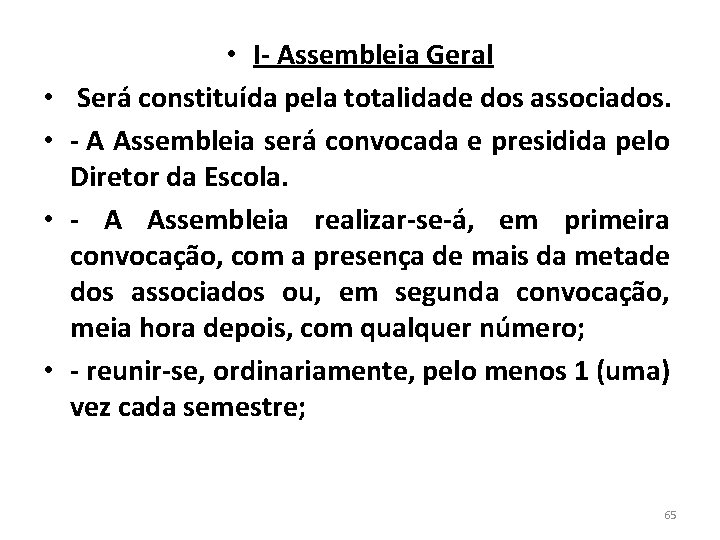 • I- Assembleia Geral

• Será constituída pela totalidade dos associados.

• - A Assembleia será convocada e presidida pelo Diretor da Escola.

• - A Assembleia realizar-se-á, em primeira convocação, com a presença de mais da metade dos associados ou, em segunda convocação, meia hora depois, com qualquer número;

• - reunir-se, ordinariamente, pelo menos 1 (uma) vez cada semestre;

65